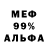 МЕФ
99%
АЛЬФА